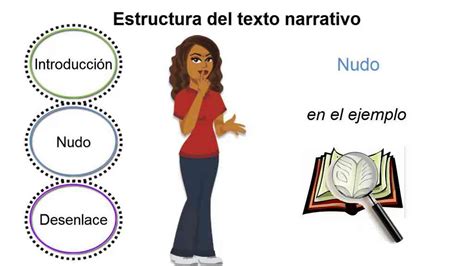 Estructura del texto narrativo

Introducción

Nudo

Desenlace

Nudo

en el ejemplo